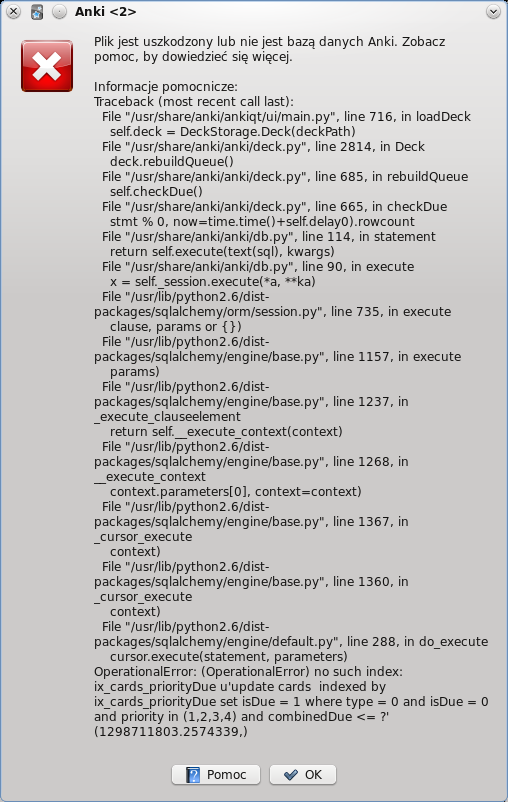 Anki <2>

Plik jest uszkodzony lub nie jest bazą danych Anki. Zobacz pomoc, by dowiedzieć się więcej.

Informacje pomocnicze:
Traceback (most recent call last):
File "/usr/share/anki/ankiqt/ui/main.py", line 716, in loadDeck
self.deck = DeckStorage.Deck(deckPath)
File "/usr/share/anki/anki/deck.py", line 2814, in Deck
deck.rebuildQueue()
File "/usr/share/anki/anki/deck.py", line 685, in rebuildQueue
self.checkDue()
File "/usr/share/anki/anki/deck.py", line 665, in checkDue
stmt % 0, now=time.time()+self.delay0).rowcount
File "/usr/share/anki/anki/db.py", line 114, in statement
return self.execute(text(sql), kwargs)
File "/usr/share/anki/anki/db.py", line 90, in execute
x = self._session.execute(*a, **ka)
File "/usr/lib/python2.6/dist-packages/sqlalchemy/orm/session.py", line 735, in execute
clause, params or {})
File "/usr/lib/python2.6/dist-packages/sqlalchemy/engine/base.py", line 1157, in execute
params)
File "/usr/lib/python2.6/dist-packages/sqlalchemy/engine/base.py", line 1237, in _execute_clauseelement
return self.__execute_context(context)
File "/usr/lib/python2.6/dist-packages/sqlalchemy/engine/base.py", line 1268, in __execute_context
context.parameters[0], context=context)
File "/usr/lib/python2.6/dist-packages/sqlalchemy/engine/base.py", line 1367, in _cursor_execute
context)
File "/usr/lib/python2.6/dist-packages/sqlalchemy/engine/base.py", line 1360, in _cursor_execute
context)
File "/usr/lib/python2.6/dist-packages/sqlalchemy/engine/default.py", line 288, in do_execute
cursor.execute(statement, parameters)
OperationalError: (OperationalError) no such index: ix_cards_priorityDue u'update cards indexed by ix_cards_priorityDue set isDue = 1 where type = 0 and isDue = 0 and priority in (1,2,3,4) and combinedDue <= ?' (1298711803.2574339,)

Pomoc OK